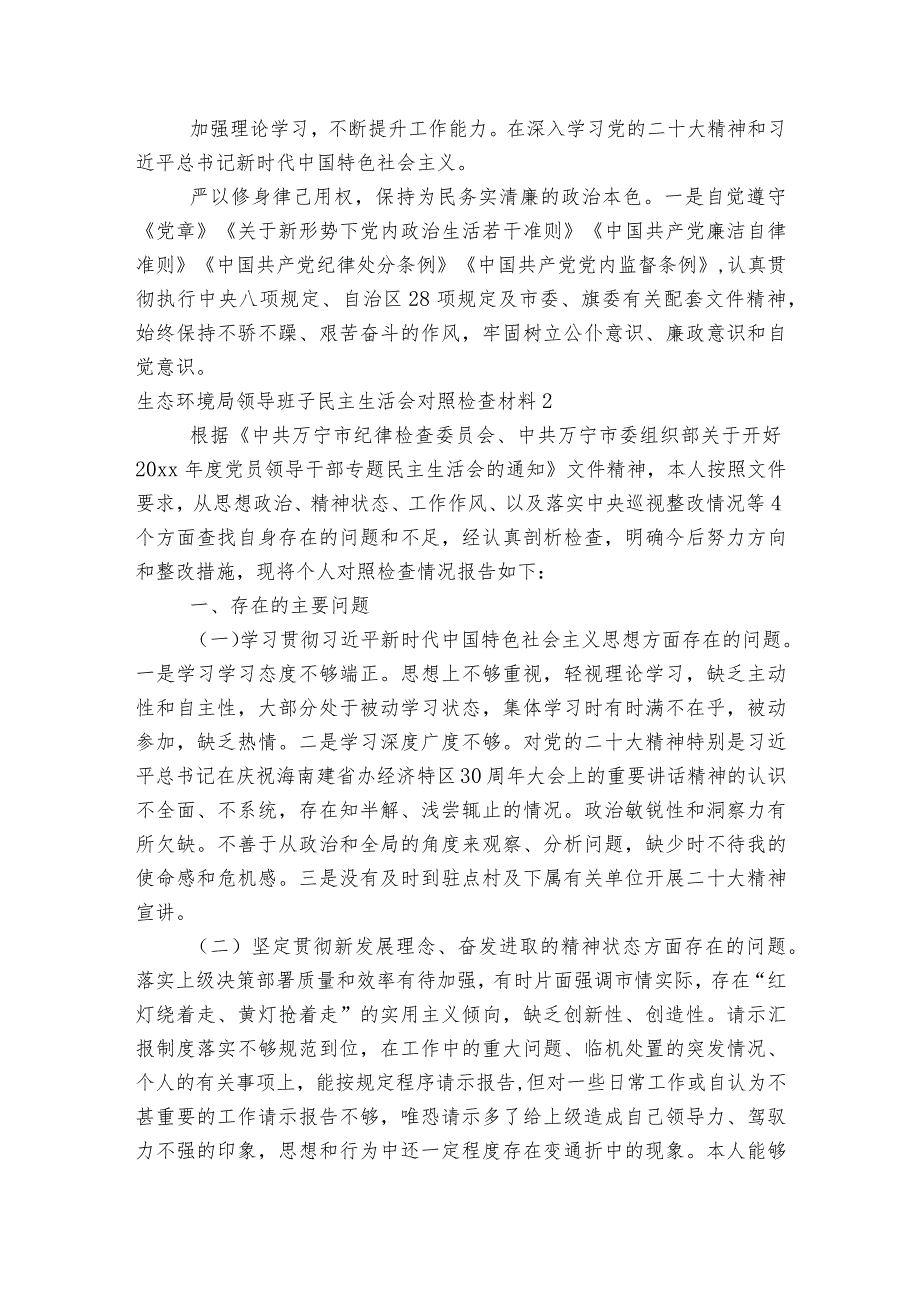 加强理论学习，不断提升工作能力。在深入学习党的二十大精神和习近平总书记新时代中国特色社会主义。

严以修身律己用权，保持为民务实清廉的政治本色。一是自觉遵守《党章》《关于新形势下党内政治生活若干准则》《中国共产党廉洁自律准则》《中国共产党纪律处分条例》《中国共产党党内监督条例》，认真贯彻执行中央八项规定、自治区28项规定及市委、旗委有关配套文件精神，始终保持不骄不躁、艰苦奋斗的作风，牢固树立公仆意识、廉政意识和自觉意识。

生态环境局领导班子民主生活会对照检查材料2

根据《中共万宁市纪律检查委员会、中共万宁市委组织部关于开好20xx年度党员领导干部专题民主生活会的通知》文件精神，本人按照文件要求，从思想政治、精神状态、工作作风、以及落实中央巡视整改情况等4个方面查找自身存在的问题和不足，经认真剖析检查，明确今后努力方向和整改措施，现将个人对照检查情况报告如下：

一、存在的主要问题

（一）学习贯彻习近平新时代中国特色社会主义思想方面存在的问题。一是学习学习态度不够端正。思想上不够重视，轻视理论学习，缺乏主动性和自主性，大部分处于被动学习状态，集体学习时有时满不在乎，被动参加，缺乏热情。二是学习深度广度不够。对党的二十大精神特别是习近平总书记在庆祝海南建省办经济特区30周年大会上的重要讲话精神的认识不全面、不系统，存在知半解、浅尝辄止的情况。政治敏锐性和洞察力有所欠缺。不善于从政治和全局的角度来观察、分析问题，缺少时不待我的使命感和危机感。三是没有及时到驻点村及下属有关单位开展二十大精神宣讲。

（二）坚定贯彻新发展理念、奋发进取的精神状态方面存在的问题。落实上级决策部署质量和效率有待加强，有时片面强调市情实际，存在“红灯绕着走、黄灯抢着走”的实用主义倾向，缺乏创新性、创造性。请示汇报制度落实不够规范到位，在工作中的重大问题、临机处置的突发情况、个人的有关事项上，能按规定程序请示报告，但对一些日常工作或自认为不甚重要的工作请示报告不够，唯恐请示多了给上级造成自己领导力、驾驭力不强的印象，思想和行为中还一定程度存在变通折中的现象。本人能够